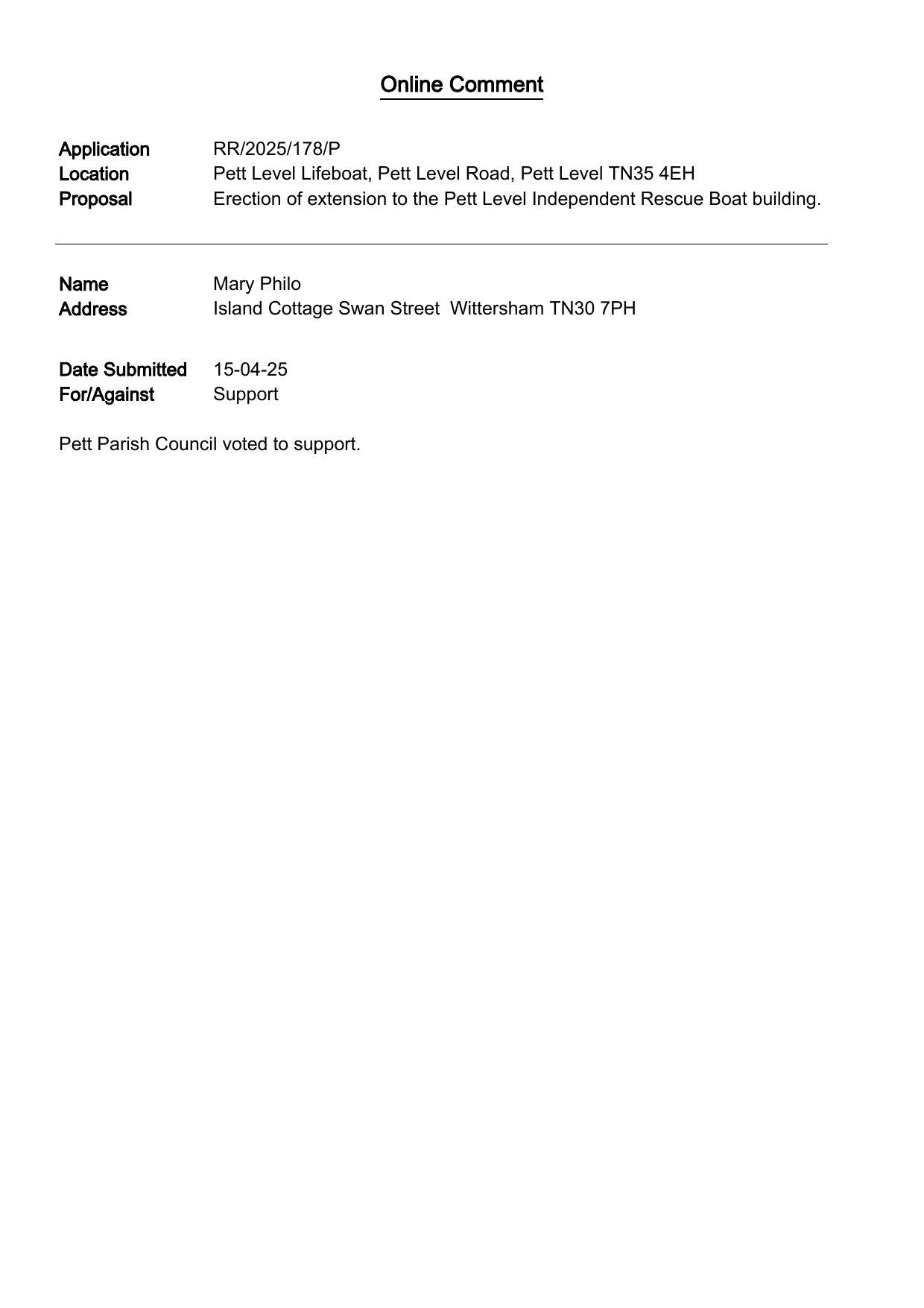 Online Comment

Application RR/2025/178/P
Location Pett Level Lifeboat, Pett Level Road, Pett Level TN35 4EH
Proposal Erection of extension to the Pett Level Independent Rescue Boat building.

Name Mary Philo
Address Island Cottage Swan Street Wittersham TN30 7PH

Date Submitted 15-04-25
For/Against Support

Pett Parish Council voted to support.